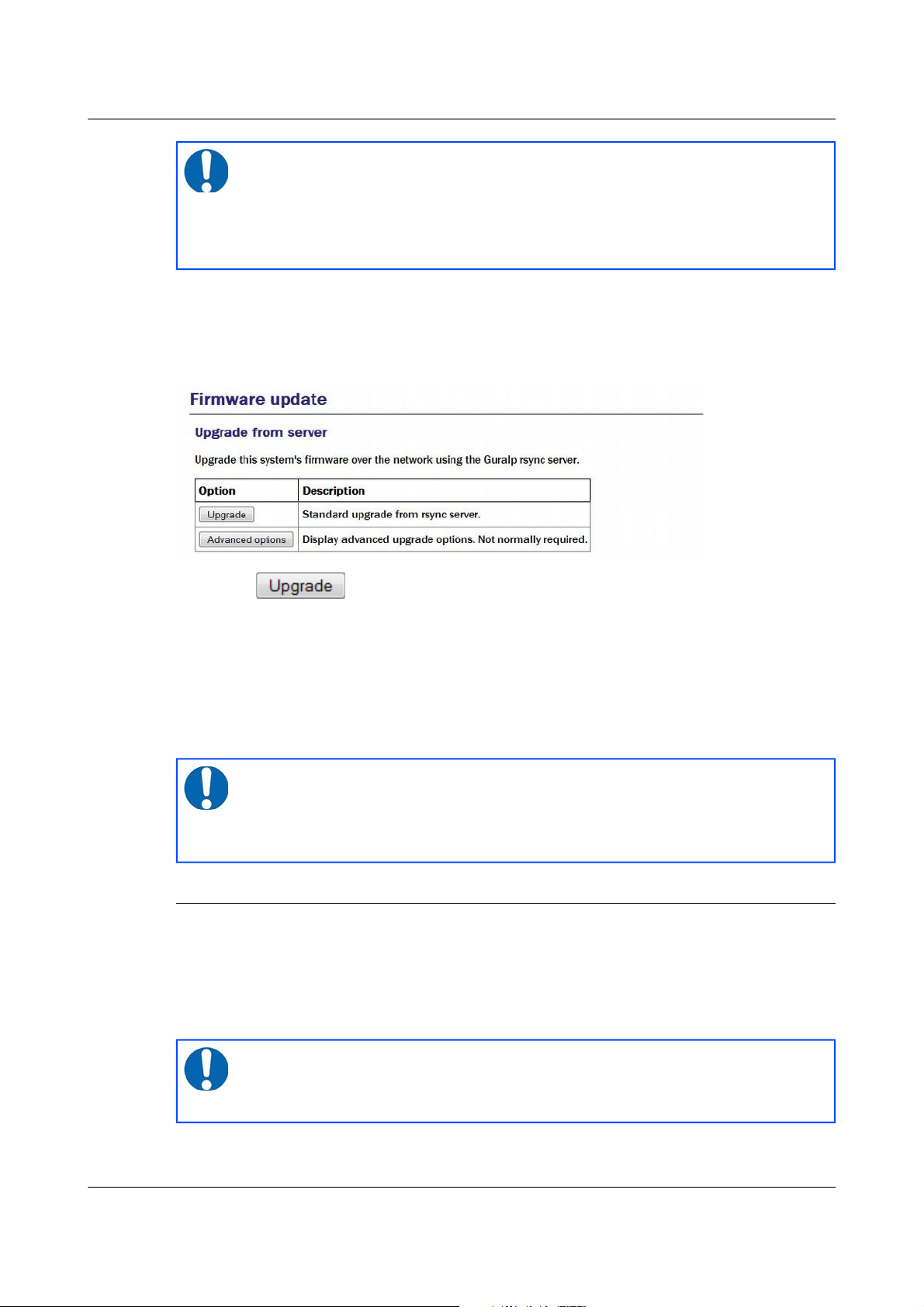 Firmware update

Upgrade from server

Upgrade this system's firmware over the network using the Guralp rsync server.

| Option | Description |
|---|---|
| Upgrade | Standard upgrade from rsync server. |
| Advanced options | Display advanced upgrade options. Not normally required. |

Upgrade